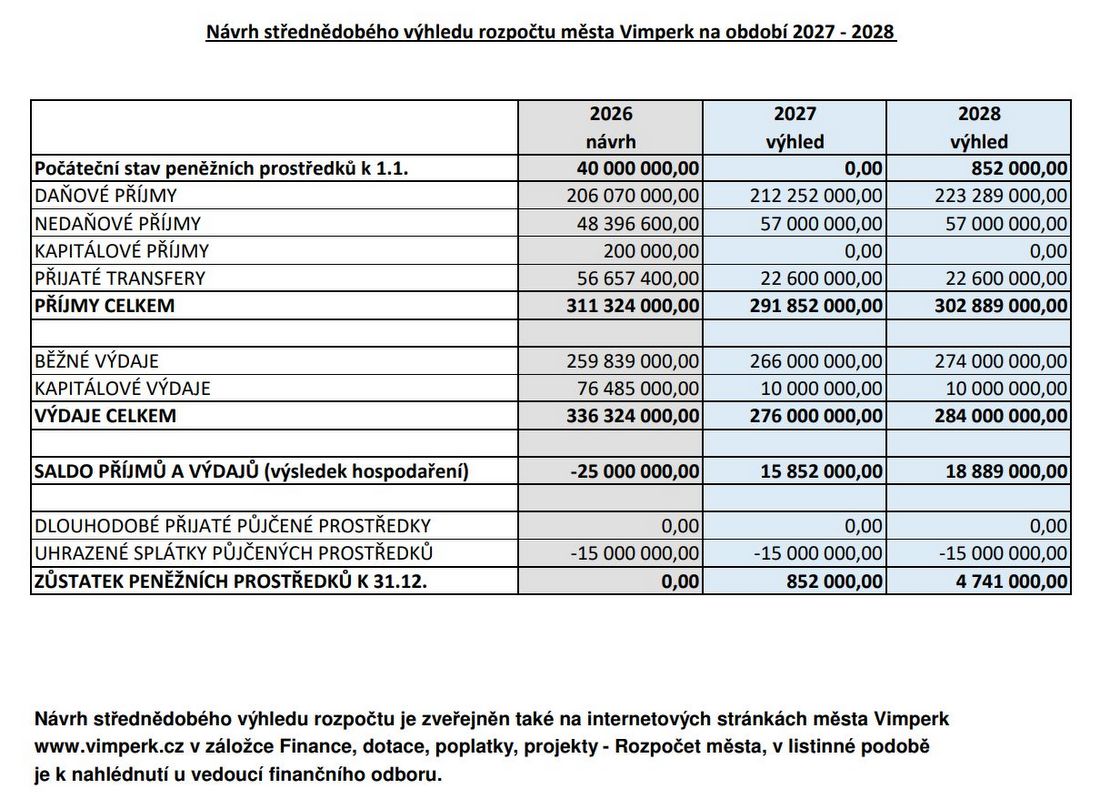 Návrh střednědobého výhledu rozpočtu města Vimperk na období 2027 - 2028

| | 2026 návrh | 2027 výhled | 2028 výhled |
|---|---|---|---|
| Počáteční stav peněžních prostředků k 1.1. | 40 000 000,00 | 0,00 | 852 000,00 |
| DAŇOVÉ PŘÍJMY | 206 070 000,00 | 212 252 000,00 | 223 289 000,00 |
| NEDAŇOVÉ PŘÍJMY | 48 396 600,00 | 57 000 000,00 | 57 000 000,00 |
| KAPITÁLOVÉ PŘÍJMY | 200 000,00 | 0,00 | 0,00 |
| PŘIJATÉ TRANSFERY | 56 657 400,00 | 22 600 000,00 | 22 600 000,00 |
| PŘÍJMY CELKEM | 311 324 000,00 | 291 852 000,00 | 302 889 000,00 |
| | | | |
| BĚŽNÉ VÝDAJE | 259 839 000,00 | 266 000 000,00 | 274 000 000,00 |
| KAPITÁLOVÉ VÝDAJE | 76 485 000,00 | 10 000 000,00 | 10 000 000,00 |
| VÝDAJE CELKEM | 336 324 000,00 | 276 000 000,00 | 284 000 000,00 |
| | | | |
| SALDO PŘÍJMŮ A VÝDAJŮ (výsledek hospodaření) | -25 000 000,00 | 15 852 000,00 | 18 889 000,00 |
| | | | |
| DLOUHODOBÉ PŘIJATÉ PŮJČENÉ PROSTŘEDKY | 0,00 | 0,00 | 0,00 |
| UHRAZENÉ SPLÁTKY PŮJČENÝCH PROSTŘEDKŮ | -15 000 000,00 | -15 000 000,00 | -15 000 000,00 |
| ZŮSTATEK PENĚŽNÍCH PROSTŘEDKŮ K 31.12. | 0,00 | 852 000,00 | 4 741 000,00 |

Návrh střednědobého výhledu rozpočtu je zveřejněn také na internetových stránkách města Vimperk www.vimperk.cz v záložce Finance, dotace, poplatky, projekty - Rozpočet města, v listinné podobě je k nahlédnutí u vedoucí finančního odboru.